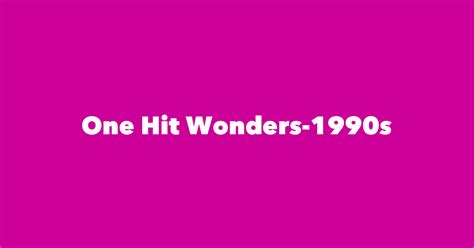 One Hit Wonders-1990s